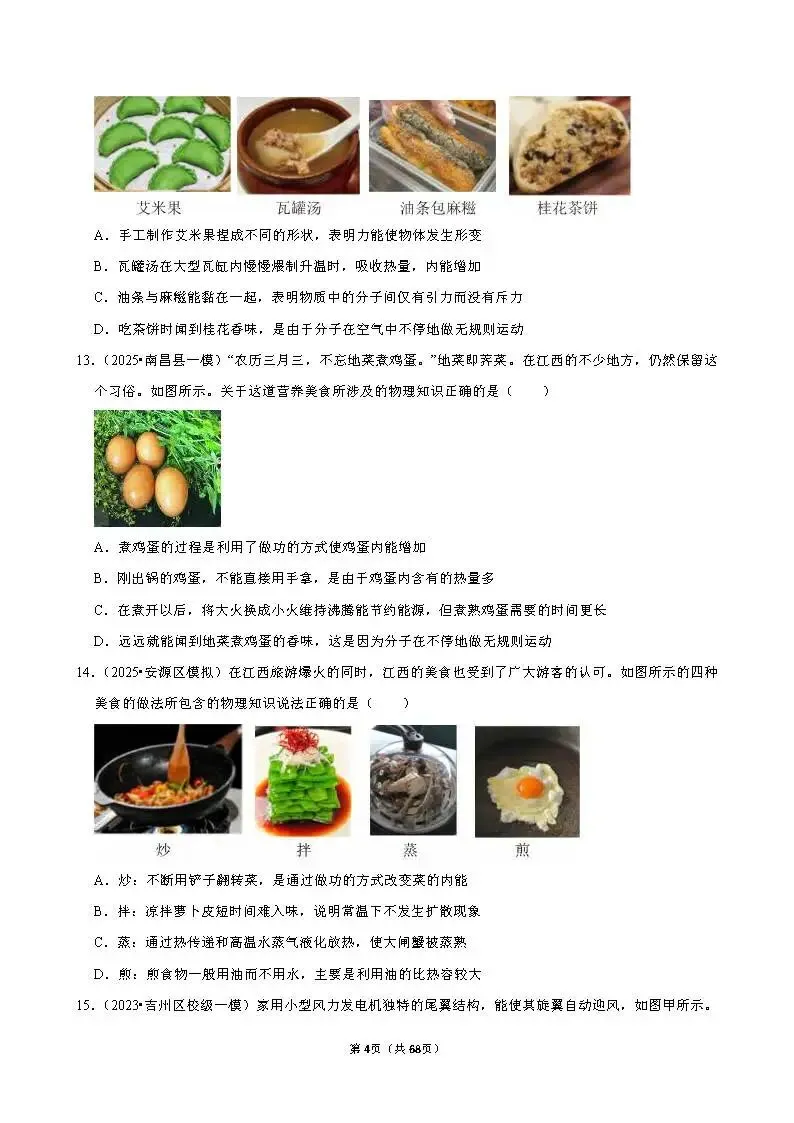 艾米果　　瓦罐汤　　油条包麻糍　　桂花茶饼

A．手工制作艾米果捏成不同的形状，表明力能使物体发生形变

B．瓦罐汤在大型瓦缸内慢慢煨制升温时，吸收热量，内能增加

C．油条与麻糍能黏在一起，表明物质中的分子间仅有引力而没有斥力

D．吃茶饼时闻到桂花香味，是由于分子在空气中不停地做无规则运动

13．（2025•南昌县一模）“农历三月三，不忘地菜煮鸡蛋。”地菜即荠菜。在江西的不少地方，仍然保留这个习俗。如图所示。关于这道营养美食所涉及的物理知识正确的是（　　）

A．煮鸡蛋的过程是利用了做功的方式使鸡蛋内能增加

B．刚出锅的鸡蛋，不能直接用手拿，是由于鸡蛋内含有的热量多

C．在煮开以后，将大火换成小火维持沸腾能节约能源，但煮熟鸡蛋需要的时间更长

D．远远就能闻到地菜煮鸡蛋的香味，这是因为分子在不停地做无规则运动

14．（2025•安源区模拟）在江西旅游爆火的同时，江西的美食也受到了广大游客的认可。如图所示的四种美食的做法所包含的物理知识说法正确的是（　　）

炒　　拌　　蒸　　煎

A．炒：不断用铲子翻转菜，是通过做功的方式改变菜的内能

B．拌：凉拌萝卜皮短时间难入味，说明常温下不发生扩散现象

C．蒸：通过热传递和高温水蒸气液化放热，使大闸蟹被蒸熟

D．煎：煎食物一般用油而不用水，主要是利用油的比热容较大

15．（2023•吉州区校级一模）家用小型风力发电机独特的尾翼结构，能使其旋翼自动迎风，如图甲所示。

第4页（共68页）